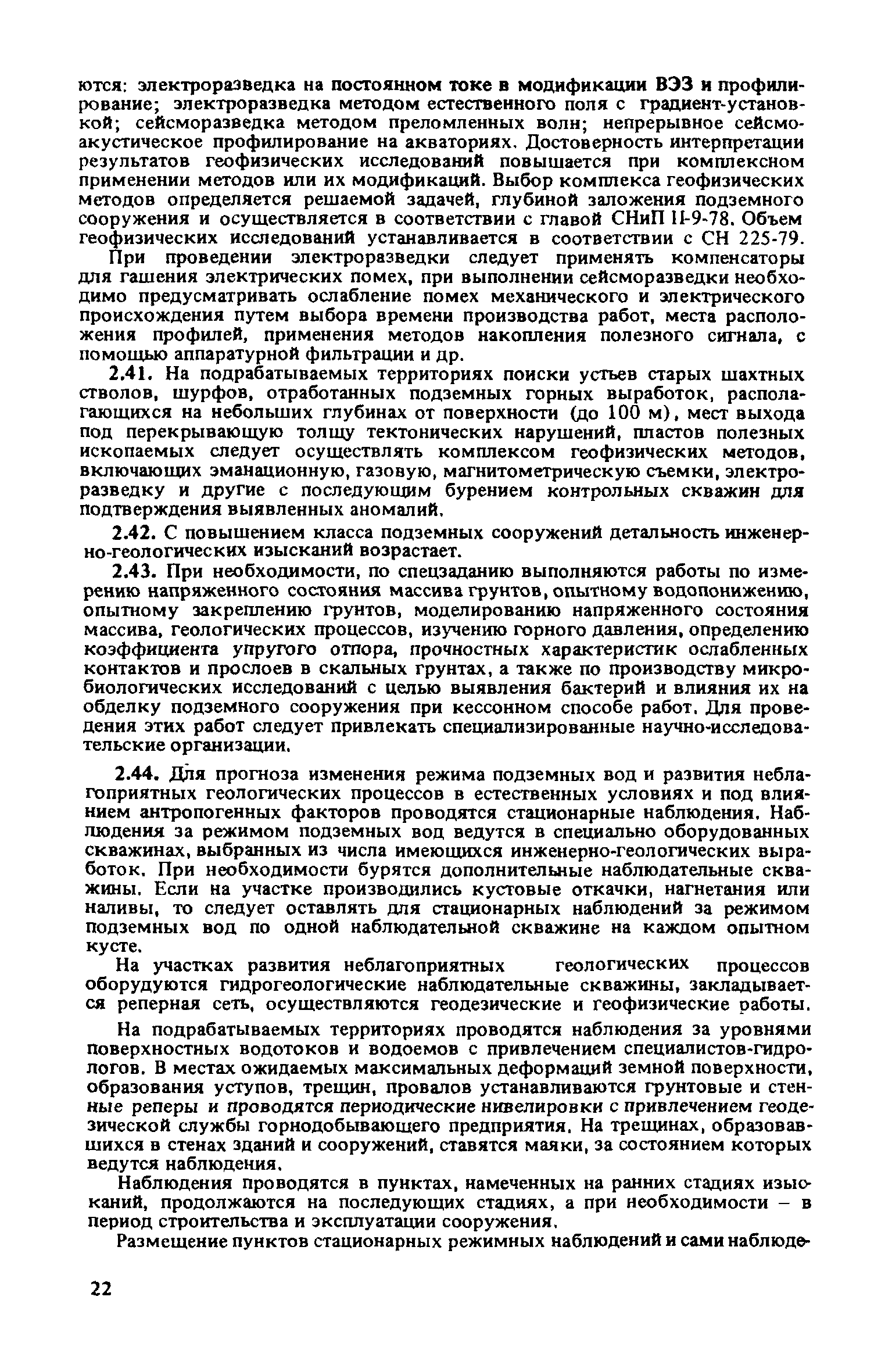 ются: электроразведка на постоянном токе в модификации ВЭЗ и профилирование; электроразведка методом естественного поля с градиент-установкой; сейсморазведка методом преломленных волн; непрерывное сейсмоакустическое профилирование на акваториях. Достоверность интерпретации результатов геофизических исследований повышается при комплексном применении методов или их модификаций. Выбор комплекса геофизических методов определяется решаемой задачей, глубиной заложения подземного сооружения и осуществляется в соответствии с главой СНиП II-9-78. Объем геофизических исследований устанавливается в соответствии с СН 225-79.

При проведении электроразведки следует применять компенсаторы для гашения электрических помех, при выполнении сейсморазведки необходимо предусматривать ослабление помех механического и электрического происхождения путем выбора времени производства работ, места расположения профилей, применения методов накопления полезного сигнала, с помощью аппаратурной фильтрации и др.

2.41. На подрабатываемых территориях поиски устьев старых шахтных стволов, шурфов, отработанных подземных горных выработок, располагающихся на небольших глубинах от поверхности (до 100 м), мест выхода под перекрывающую толщу тектонических нарушений, пластов полезных ископаемых следует осуществлять комплексом геофизических методов, включающих эманационную, газовую, магнитометрическую съемки, электроразведку и другие с последующим бурением контрольных скважин для подтверждения выявленных аномалий.

2.42. С повышением класса подземных сооружений детальность инженерно-геологических изысканий возрастает.

2.43. При необходимости, по спецзаданию выполняются работы по измерению напряженного состояния массива грунтов, опытному водопонижению, опытному закреплению грунтов, моделированию напряженного состояния массива, геологических процессов, изучению горного давления, определению коэффициента упругого отпора, прочностных характеристик ослабленных контактов и прослоев в скальных грунтах, а также по производству микробиологических исследований с целью выявления бактерий и влияния их на обделку подземного сооружения при кессонном способе работ. Для проведения этих работ следует привлекать специализированные научно-исследовательские организации.

2.44. Для прогноза изменения режима подземных вод и развития неблагоприятных геологических процессов в естественных условиях и под влиянием антропогенных факторов проводятся стационарные наблюдения. Наблюдения за режимом подземных вод ведутся в специально оборудованных скважинах, выбранных из числа имеющихся инженерно-геологических выработок. При необходимости бурятся дополнительные наблюдательные скважины. Если на участке производились кустовые откачки, нагнетания или наливы, то следует оставлять для стационарных наблюдений за режимом подземных вод по одной наблюдательной скважине на каждом опытном кусте.

На участках развития неблагоприятных геологических процессов оборудуются гидрогеологические наблюдательные скважины, закладывается реперная сеть, осуществляются геодезические и геофизические работы.

На подрабатываемых территориях проводятся наблюдения за уровнями поверхностных водотоков и водоемов с привлечением специалистов-гидрологов. В местах ожидаемых максимальных деформаций земной поверхности, образования уступов, трещин, провалов устанавливаются грунтовые и стенные реперы и проводятся периодические нивелировки с привлечением геодезической службы горнодобывающего предприятия. На трещинах, образовавшихся в стенах зданий и сооружений, ставятся маяки, за состоянием которых ведутся наблюдения.

Наблюдения проводятся в пунктах, намеченных на ранних стадиях изысканий, продолжаются на последующих стадиях, а при необходимости – в период строительства и эксплуатации сооружения.

Размещение пунктов стационарных режимных наблюдений и сами наблюде-

22